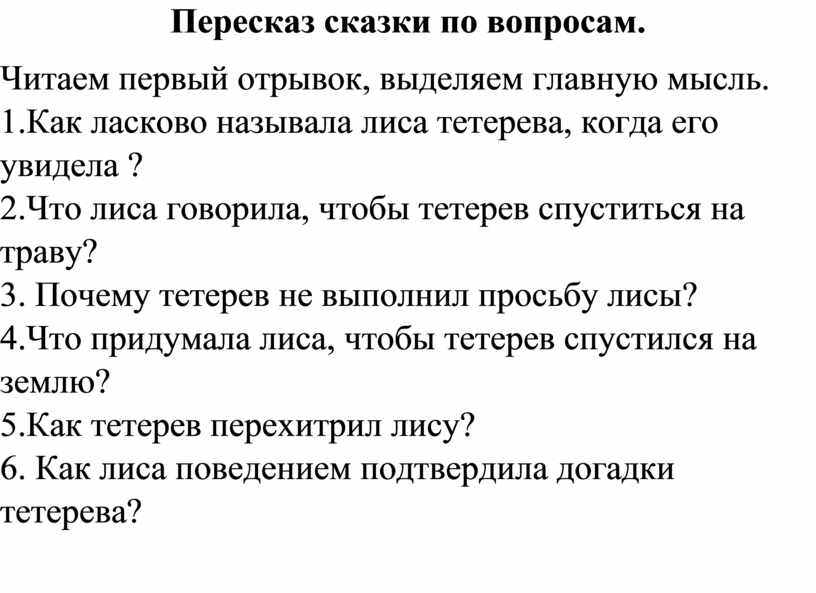 Пересказ сказки по вопросам.

Читаем первый отрывок, выделяем главную мысль.
1.Как ласково называла лиса тетерева, когда его увидела ?
2.Что лиса говорила, чтобы тетерев спуститься на траву?
3. Почему тетерев не выполнил просьбу лисы?
4.Что придумала лиса, чтобы тетерев спустился на землю?
5.Как тетерев перехитрил лису?
6. Как лиса поведением подтвердила догадки тетерева?